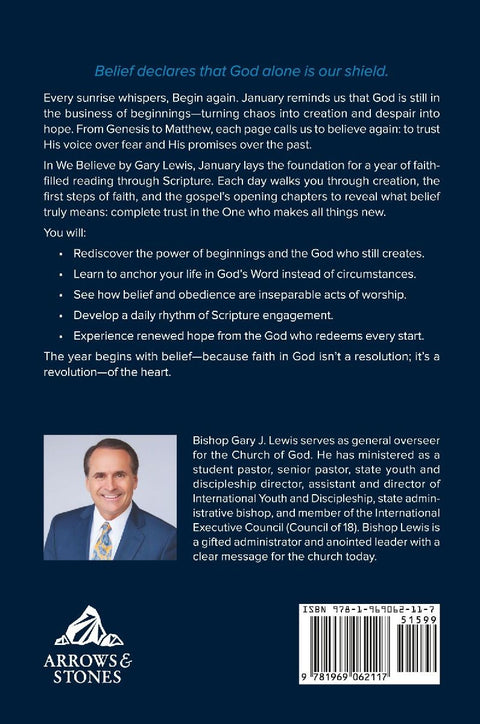 Belief declares that God alone is our shield.

Every sunrise whispers, Begin again. January reminds us that God is still in the business of beginnings—turning chaos into creation and despair into hope. From Genesis to Matthew, each page calls us to believe again: to trust His voice over fear and His promises over the past.

In We Believe by Gary Lewis, January lays the foundation for a year of faith-filled reading through Scripture. Each day walks you through creation, the first steps of faith, and the gospel's opening chapters to reveal what belief truly means: complete trust in the One who makes all things new.

You will:

• Rediscover the power of beginnings and the God who still creates.
• Learn to anchor your life in God's Word instead of circumstances.
• See how belief and obedience are inseparable acts of worship.
• Develop a daily rhythm of Scripture engagement.
• Experience renewed hope from the God who redeems every start.

The year begins with belief—because faith in God isn't a resolution; it's a revolution—of the heart.

Bishop Gary J. Lewis serves as general overseer for the Church of God. He has ministered as a student pastor, senior pastor, state youth and discipleship director, assistant and director of International Youth and Discipleship, state administrative bishop, and member of the International Executive Council (Council of 18). Bishop Lewis is a gifted administrator and anointed leader with a clear message for the church today.

ARROWS & STONES

ISBN 978-1-969062-11-7
51599
9 781969 062117